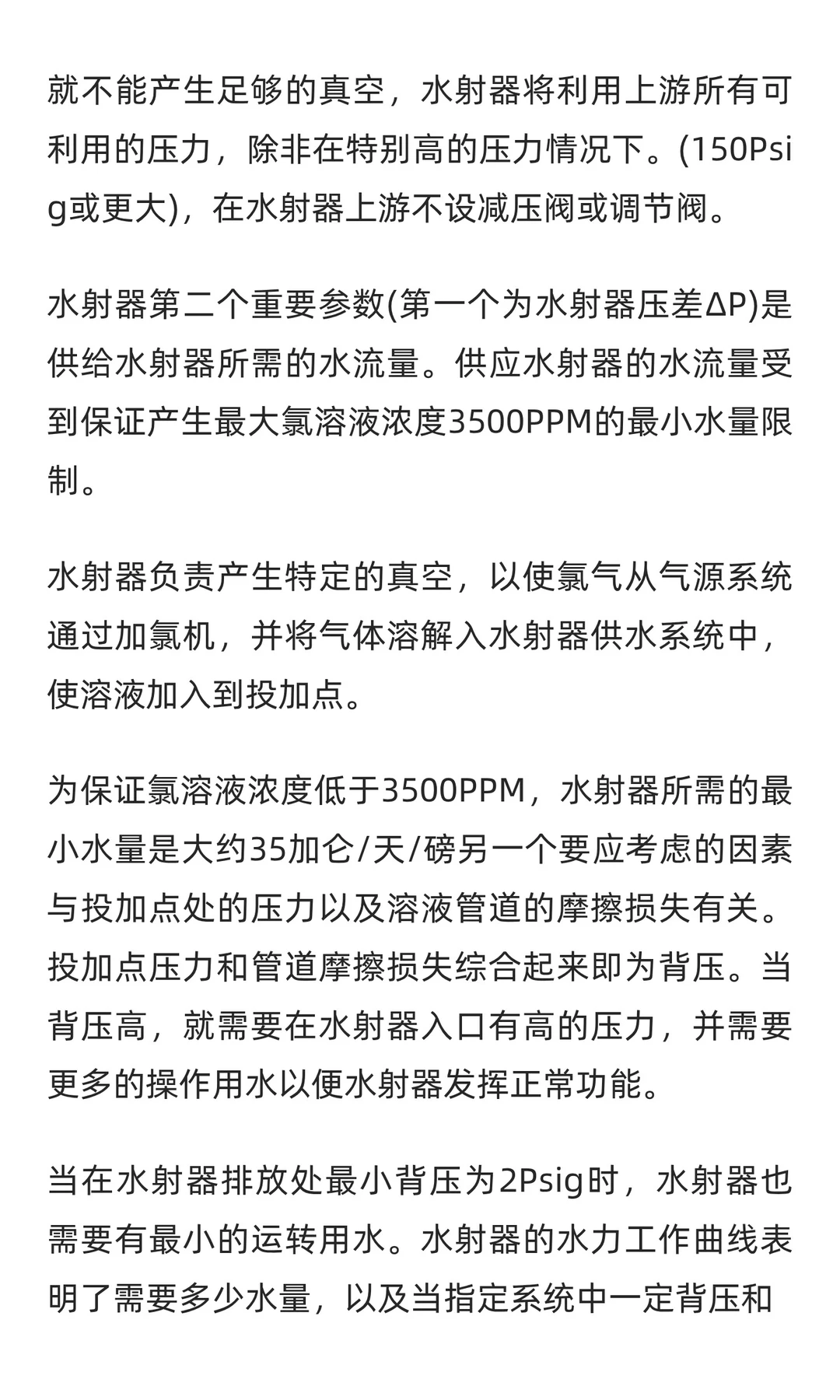 就不能产生足够的真空，水射器将利用上游所有可利用的压力，除非在特别高的压力情况下。(150Psig或更大)，在水射器上游不设减压阀或调节阀。

水射器第二个重要参数(第一个为水射器压差ΔP)是供给水射器所需的水流量。供应水射器的水流量受到保证产生最大氯溶液浓度3500PPM的最小水量限制。

水射器负责产生特定的真空，以使氯气从气源系统通过加氯机，并将气体溶解入水射器供水系统中，使溶液加入到投加点。

为保证氯溶液浓度低于3500PPM，水射器所需的最小水量是大约35加仑/天/磅另一个要应考虑的因素与投加点处的压力以及溶液管道的摩擦损失有关。投加点压力和管道摩擦损失综合起来即为背压。当背压高，就需要在水射器入口有高的压力，并需要更多的操作用水以便水射器发挥正常功能。

当在水射器排放处最小背压为2Psig时，水射器也需要有最小的运转用水。水射器的水力工作曲线表明了需要多少水量，以及当指定系统中一定背压和